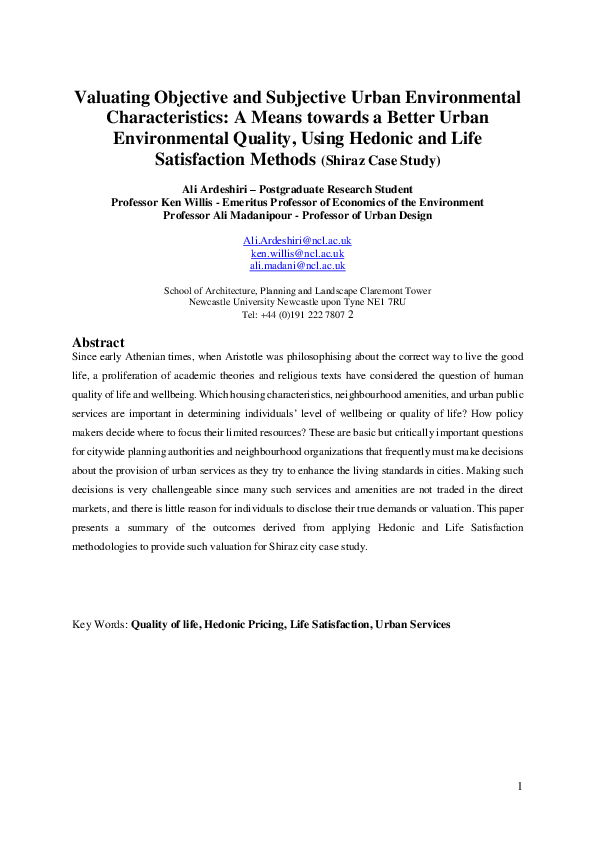 Valuating Objective and Subjective Urban Environmental Characteristics: A Means towards a Better Urban Environmental Quality, Using Hedonic and Life Satisfaction Methods (Shiraz Case Study)

Ali Ardeshiri – Postgraduate Research Student
Professor Ken Willis - Emeritus Professor of Economics of the Environment
Professor Ali Madanipour - Professor of Urban Design

Ali.Ardeshiri@ncl.ac.uk
ken.willis@ncl.ac.uk
ali.madani@ncl.ac.uk

School of Architecture, Planning and Landscape Claremont Tower
Newcastle University Newcastle upon Tyne NE1 7RU
Tel: +44 (0)191 222 7807 2

Abstract

Since early Athenian times, when Aristotle was philosophising about the correct way to live the good life, a proliferation of academic theories and religious texts have considered the question of human quality of life and wellbeing. Which housing characteristics, neighbourhood amenities, and urban public services are important in determining individuals' level of wellbeing or quality of life? How policy makers decide where to focus their limited resources? These are basic but critically important questions for citywide planning authorities and neighbourhood organizations that frequently must make decisions about the provision of urban services as they try to enhance the living standards in cities. Making such decisions is very challengeable since many such services and amenities are not traded in the direct markets, and there is little reason for individuals to disclose their true demands or valuation. This paper presents a summary of the outcomes derived from applying Hedonic and Life Satisfaction methodologies to provide such valuation for Shiraz city case study.

Key Words: Quality of life, Hedonic Pricing, Life Satisfaction, Urban Services

1